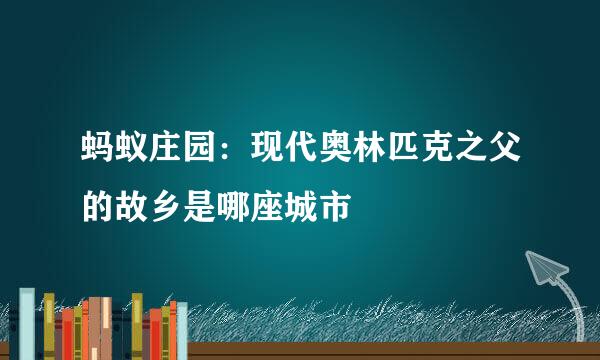 蚂蚁庄园：现代奥林匹克之父的故乡是哪座城市